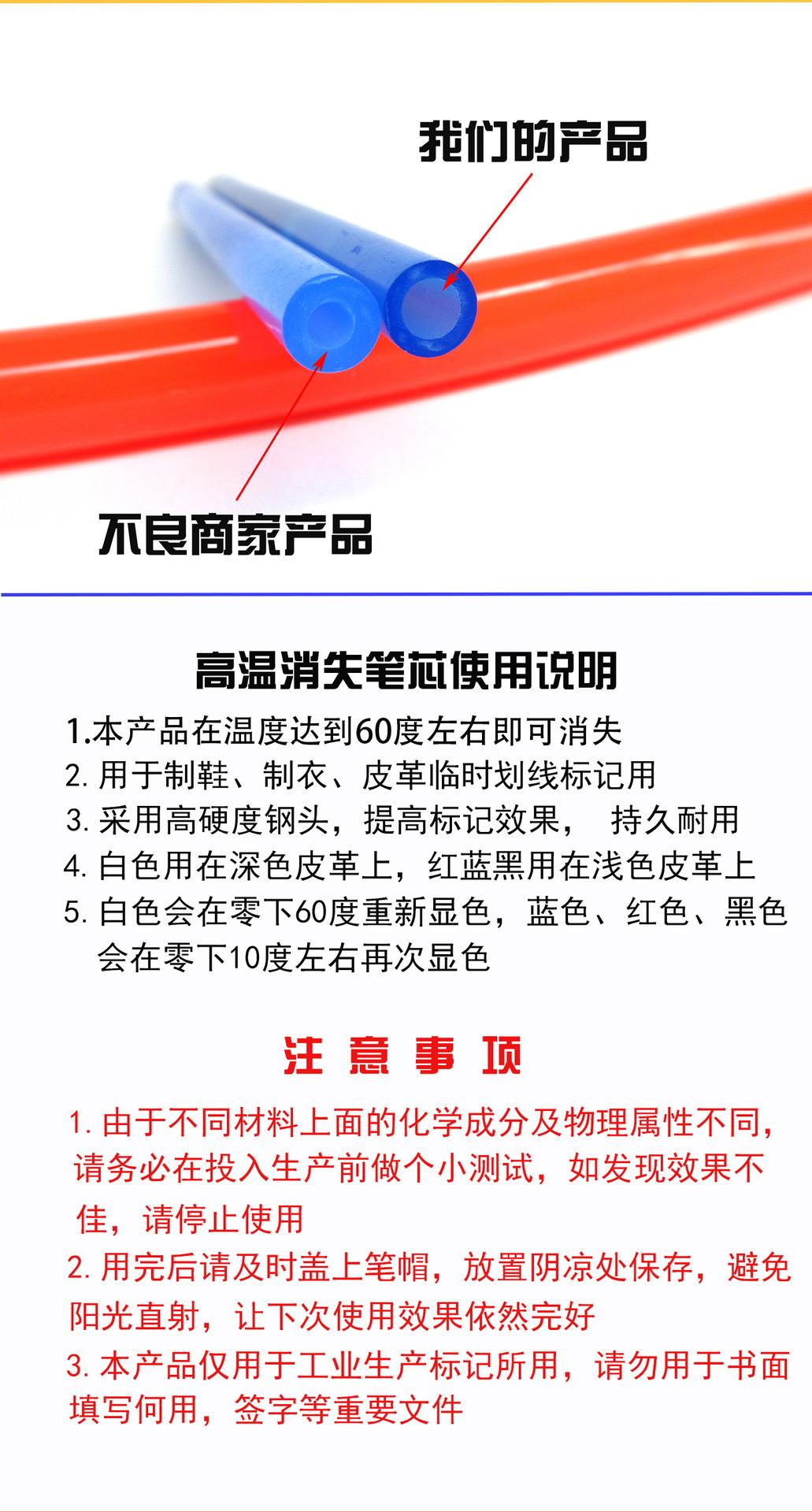 我们的产品

不良商家产品

高温消失笔芯使用说明

1.本产品在温度达到60度左右即可消失
2. 用于制鞋、制衣、皮革临时划线标记用
3. 采用高硬度钢头，提高标记效果， 持久耐用
4. 白色用在深色皮革上，红蓝黑用在浅色皮革上
5. 白色会在零下60度重新显色，蓝色、红色、黑色会在零下10度左右再次显色

注 意 事 项

1. 由于不同材料上面的化学成分及物理属性不同，请务必在投入生产前做个小测试，如发现效果不佳，请停止使用
2. 用完后请及时盖上笔帽，放置阴凉处保存，避免阳光直射，让下次使用效果依然完好
3. 本产品仅用于工业生产标记所用，请勿用于书面填写何用，签字等重要文件